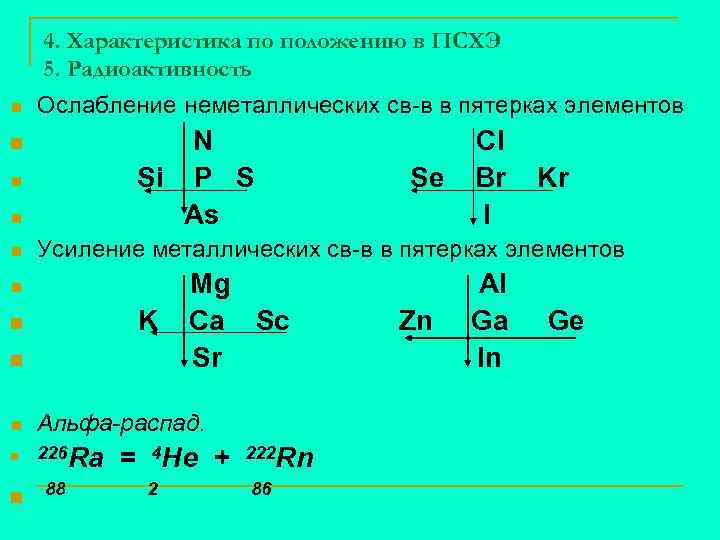 4. Характеристика по положению в ПСХЭ
5. Радиоактивность

Ослабление неметаллических св-в в пятерках элементов

N Cl
Si P S Se Br Kr
As I

Усиление металлических св-в в пятерках элементов

Mg Al
K Ca Sc Zn Ga Ge
Sr In

Альфа-распад.

$^{226}Ra = {}^{4}He + {}^{222}Rn$

88 2 86